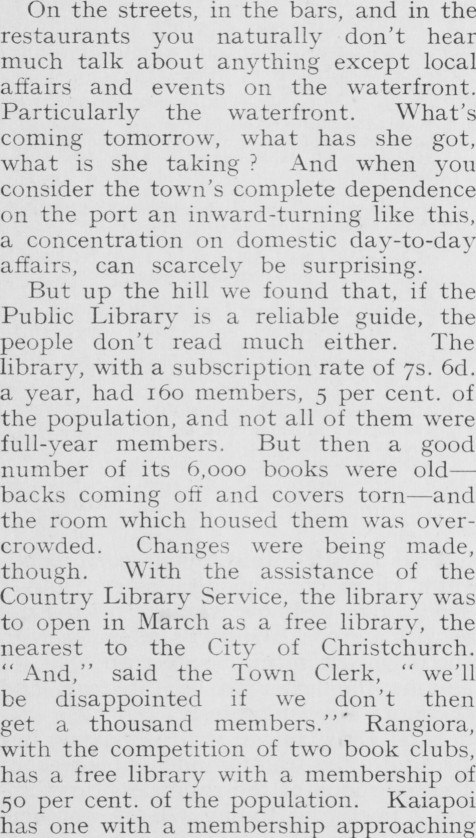 On the streets, in the bars, and in the restaurants you naturally don't hear much talk about anything except local affairs and events on the waterfront. Particularly the waterfront. What's coming tomorrow, what has she got, what is she taking? And when you consider the town's complete dependence on the port an inward-turning like this, a concentration on domestic day-to-day affairs, can scarcely be surprising.

But up the hill we found that, if the Public Library is a reliable guide, the people don't read much either. The library, with a subscription rate of 7s. 6d. a year, had 160 members, 5 per cent. of the population, and not all of them were full-year members. But then a good number of its 6,000 books were old—backs coming off and covers torn—and the room which housed them was overcrowded. Changes were being made, though. With the assistance of the Country Library Service, the library was to open in March as a free library, the nearest to the City of Christchurch. "And," said the Town Clerk, "we'll be disappointed if we don't then get a thousand members." Rangiora, with the competition of two book clubs, has a free library with a membership of 50 per cent. of the population. Kaiapoi has one with a membership approaching